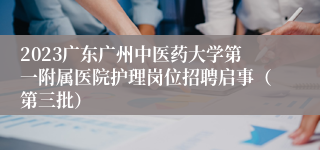 2023广东广州中医药大学第一附属医院护理岗位招聘启事（第三批）